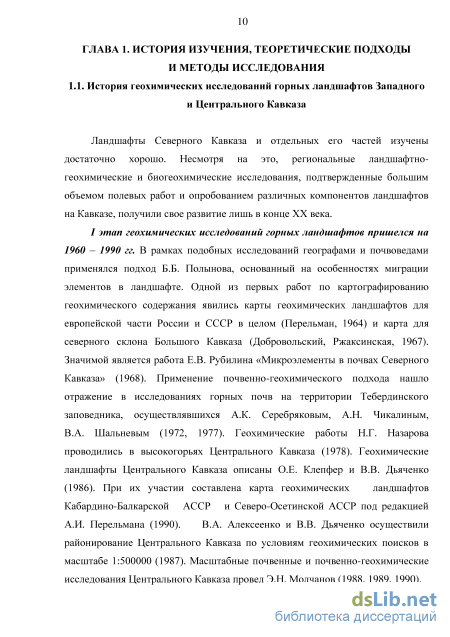 10

ГЛАВА 1. ИСТОРИЯ ИЗУЧЕНИЯ, ТЕОРЕТИЧЕСКИЕ ПОДХОДЫ И МЕТОДЫ ИССЛЕДОВАНИЯ

1.1. История геохимических исследований горных ландшафтов Западного и Центрального Кавказа

Ландшафты Северного Кавказа и отдельных его частей изучены достаточно хорошо. Несмотря на это, региональные ландшафтно-геохимические и биогеохимические исследования, подтвержденные большим объемом полевых работ и опробованием различных компонентов ландшафтов на Кавказе, получили свое развитие лишь в конце XX века.

I этап геохимических исследований горных ландшафтов пришелся на 1960 – 1990 гг. В рамках подобных исследований географами и почвоведами применялся подход Б.Б. Полынова, основанный на особенностях миграции элементов в ландшафте. Одной из первых работ по картографированию геохимического содержания явились карты геохимических ландшафтов для европейской части России и СССР в целом (Перельман, 1964) и карта для северного склона Большого Кавказа (Добровольский, Ржаксинская, 1967). Значимой является работа Е.В. Рубилина «Микроэлементы в почвах Северного Кавказа» (1968). Применение почвенно-геохимического подхода нашло отражение в исследованиях горных почв на территории Тебердинского заповедника, осуществлявшихся А.К. Серебряковым, А.Н. Чикалиным, В.А. Шальневым (1972, 1977). Геохимические работы Н.Г. Назарова проводились в высокогорьях Центрального Кавказа (1978). Геохимические ландшафты Центрального Кавказа описаны О.Е. Клепфер и В.В. Дьяченко (1986). При их участии составлена карта геохимических ландшафтов Кабардино-Балкарской АССР и Северо-Осетинской АССР под редакцией А.И. Перельмана (1990). В.А. Алексеенко и В.В. Дьяченко осуществили районирование Центрального Кавказа по условиям геохимических поисков в масштабе 1:500000 (1987). Масштабные почвенные и почвенно-геохимические исследования Центрального Кавказа провел Э.Н. Молчанов (1988, 1989, 1990).

dsLib.net
библиотека диссертаций